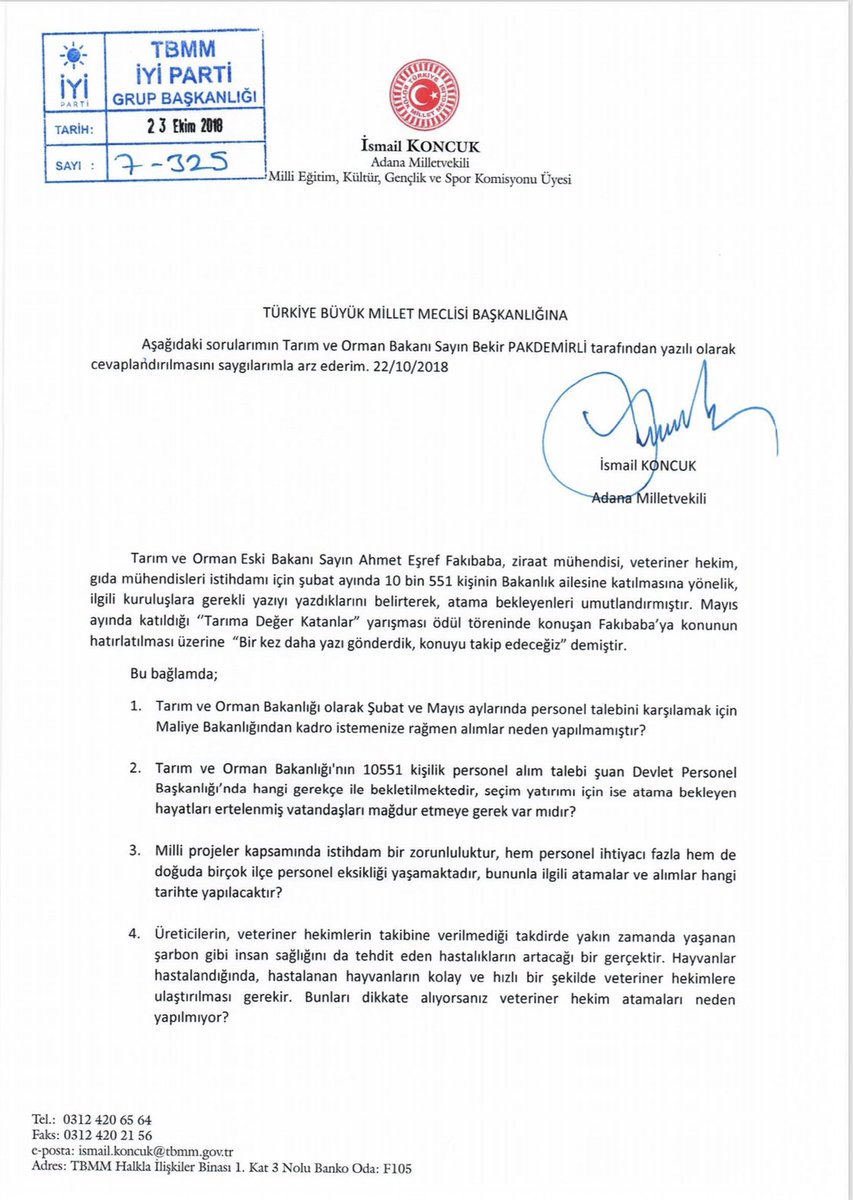 İYİ PARTİ

TBMM
İYİ PARTİ
GRUP BAŞKANLIĞI

TARİH: 23 Ekim 2018

SAYI : 7-325

TÜRKİYE BÜYÜK MİLLET MECLİSİ

İsmail KONCUK
Adana Milletvekili
Milli Eğitim, Kültür, Gençlik ve Spor Komisyonu Üyesi

TÜRKİYE BÜYÜK MİLLET MECLİSİ BAŞKANLIĞINA

Aşağıdaki sorularımın Tarım ve Orman Bakanı Sayın Bekir PAKDEMİRLİ tarafından yazılı olarak cevaplandırılmasını saygılarımla arz ederim. 22/10/2018

İsmail KONCUK
Adana Milletvekili

Tarım ve Orman Eski Bakanı Sayın Ahmet Eşref Fakıbaba, ziraat mühendisi, veteriner hekim, gıda mühendisleri istihdamı için şubat ayında 10 bin 551 kişinin Bakanlık ailesine katılmasına yönelik, ilgili kuruluşlara gerekli yazıyı yazdıklarını belirterek, atama bekleyenleri umutlandırmıştır. Mayıs ayında katıldığı "Tarıma Değer Katanlar" yarışması ödül töreninde konuşan Fakıbaba'ya konunun hatırlatılması üzerine "Bir kez daha yazı gönderdik, konuyu takip edeceğiz" demiştir.

Bu bağlamda;

1. Tarım ve Orman Bakanlığı olarak Şubat ve Mayıs aylarında personel talebini karşılamak için Maliye Bakanlığından kadro istemenize rağmen alımlar neden yapılmamıştır?

2. Tarım ve Orman Bakanlığı'nın 10551 kişilik personel alım talebi şuan Devlet Personel Başkanlığı'nda hangi gerekçe ile bekletilmektedir, seçim yatırımı için ise atama bekleyen hayatları ertelenmiş vatandaşları mağdur etmeye gerek var mıdır?

3. Milli projeler kapsamında istihdam bir zorunluluktur, hem personel ihtiyacı fazla hem de doğuda birçok ilçe personel eksikliği yaşamaktadır, bununla ilgili atamalar ve alımlar hangi tarihte yapılacaktır?

4. Üreticilerin, veteriner hekimlerin takibine verilmediği takdirde yakın zamanda yaşanan şarbon gibi insan sağlığını da tehdit eden hastalıkların artacağı bir gerçektir. Hayvanlar hastalandığında, hastalanan hayvanların kolay ve hızlı bir şekilde veteriner hekimlere ulaştırılması gerekir. Bunları dikkate alıyorsanız veteriner hekim atamaları neden yapılmıyor?

Tel.: 0312 420 65 64
Faks: 0312 420 21 56
e-posta: ismail.koncuk@tbmm.gov.tr
Adres: TBMM Halkla İlişkiler Binası 1. Kat 3 Nolu Banko Oda: F105